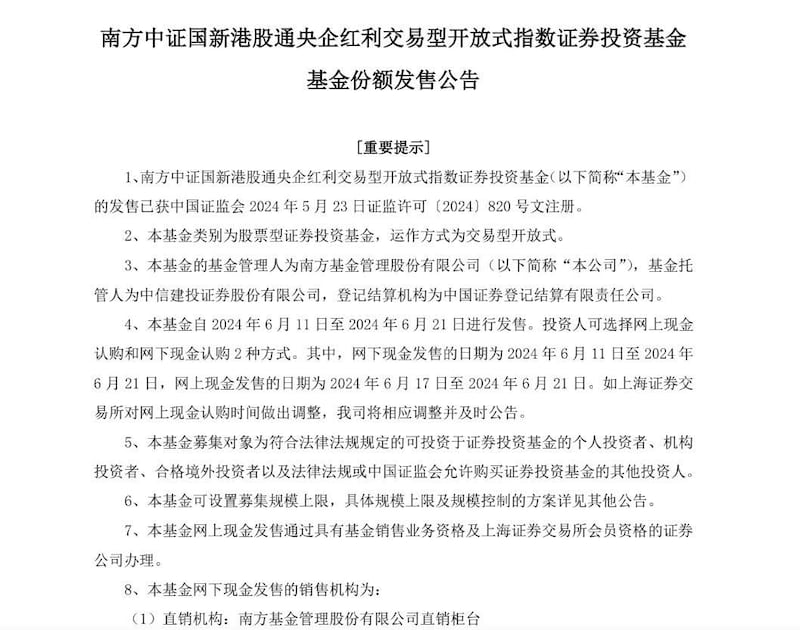 南方中证国新港股通央企红利交易型开放式指数证券投资基金

基金份额发售公告

[重要提示]

1、南方中证国新港股通央企红利交易型开放式指数证券投资基金(以下简称“本基金”)的发售已获中国证监会 2024 年 5 月 23 日证监许可〔2024〕820 号文注册。

2、本基金类别为股票型证券投资基金，运作方式为交易型开放式。

3、本基金的基金管理人为南方基金管理股份有限公司（以下简称“本公司”），基金托管人为中信建投证券股份有限公司，登记结算机构为中国证券登记结算有限责任公司。

4、本基金自 2024 年 6 月 11 日至 2024 年 6 月 21 日进行发售。投资人可选择网上现金认购和网下现金认购 2 种方式。其中，网下现金发售的日期为 2024 年 6 月 11 日至 2024 年 6 月 21 日，网上现金发售的日期为 2024 年 6 月 17 日至 2024 年 6 月 21 日。如上海证券交易所对网上现金认购时间做出调整，我司将相应调整并及时公告。

5、本基金募集对象为符合法律法规规定的可投资于证券投资基金的个人投资者、机构投资者、合格境外投资者以及法律法规或中国证监会允许购买证券投资基金的其他投资人。

6、本基金可设置募集规模上限，具体规模上限及规模控制的方案详见其他公告。

7、本基金网上现金发售通过具有基金销售业务资格及上海证券交易所会员资格的证券公司办理。

8、本基金网下现金发售的销售机构为:

（1）直销机构：南方基金管理股份有限公司直销柜台